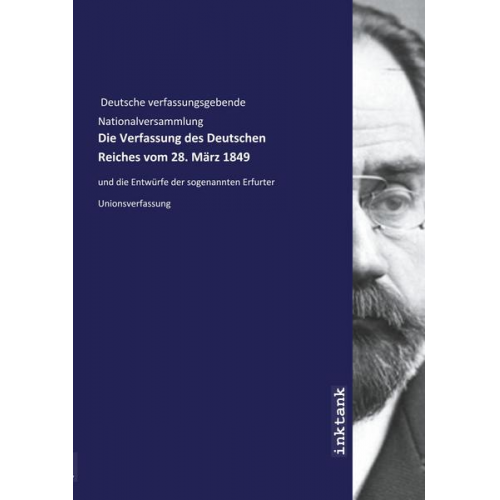 Deutsche verfassungsgebende Nationalversammlung

Die Verfassung des Deutschen Reiches vom 28. März 1849

und die Entwürfe der sogenannten Erfurter Unionsverfassung

inktank